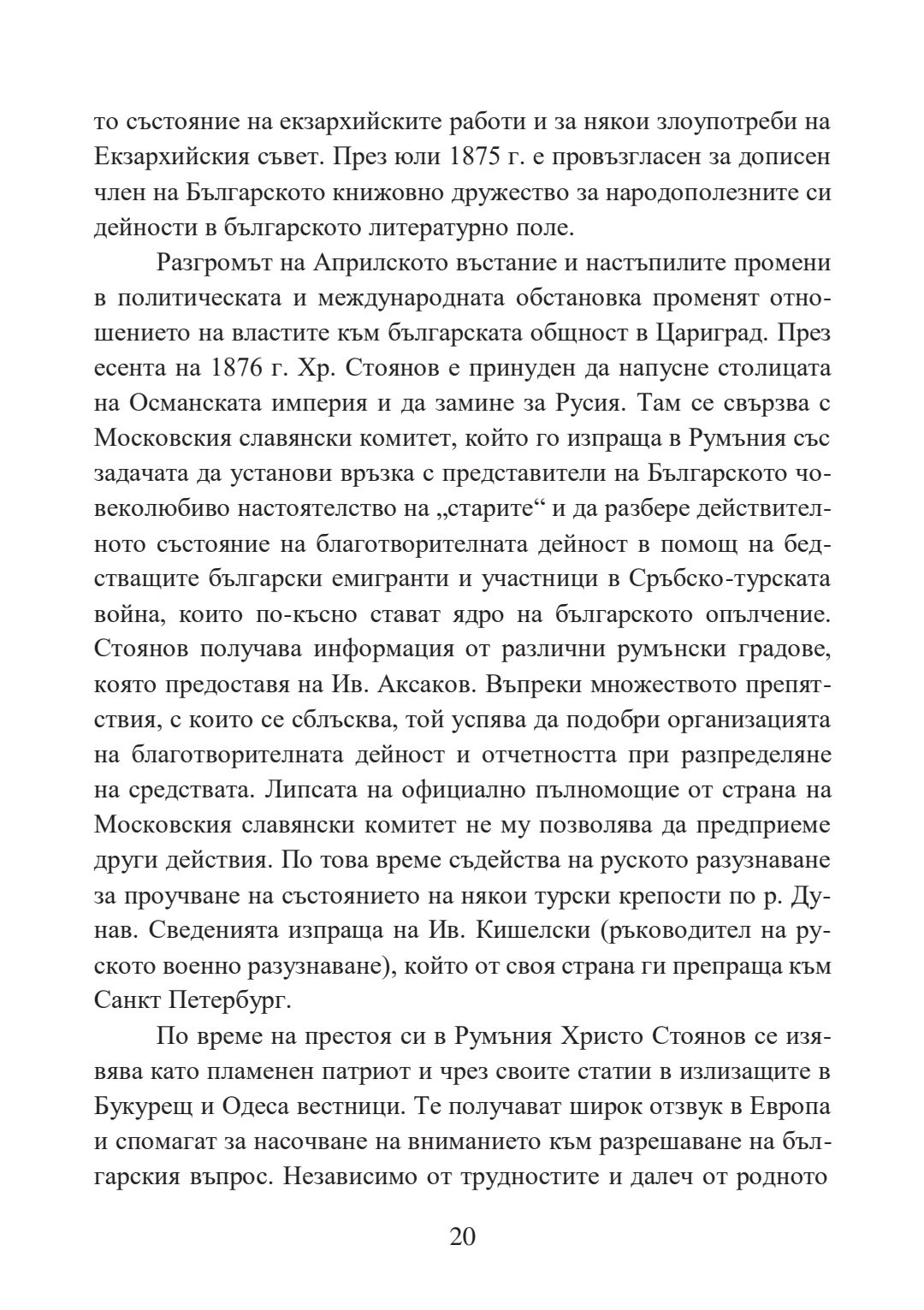 то състояние на екзархийските работи и за някои злоупотреби на Екзархийския съвет. През юли 1875 г. е провъзгласен за дописен член на Българското книжовно дружество за народополезните си дейности в българското литературно поле.

Разгромът на Априлското въстание и настъпилите промени в политическата и международната обстановка променят отношението на властите към българската общност в Цариград. През есента на 1876 г. Хр. Стоянов е принуден да напусне столицата на Османската империя и да замине за Русия. Там се свързва с Московския славянски комитет, който го изпраща в Румъния със задачата да установи връзка с представители на Българското човеколюбиво настоятелство на „старите“ и да разбере действителното състояние на благотворителната дейност в помощ на бедстващите български емигранти и участници в Сръбско-турската война, които по-късно стават ядро на българското опълчение. Стоянов получава информация от различни румънски градове, която предоставя на Ив. Аксаков. Въпреки множеството препятствия, с които се сблъсква, той успява да подобри организацията на благотворителната дейност и отчетността при разпределяне на средствата. Липсата на официално пълномощие от страна на Московския славянски комитет не му позволява да предприеме други действия. По това време съдейства на руското разузнаване за проучване на състоянието на някои турски крепости по р. Дунав. Сведенията изпраща на Ив. Кишелски (ръководител на руското военно разузнаване), който от своя страна ги препраща към Санкт Петербург.

По време на престоя си в Румъния Христо Стоянов се изявява като пламенен патриот и чрез своите статии в излизащите в Букурещ и Одеса вестници. Те получават широк отзвук в Европа и спомагат за насочване на вниманието към разрешаване на българския въпрос. Независимо от трудностите и далеч от родното

20